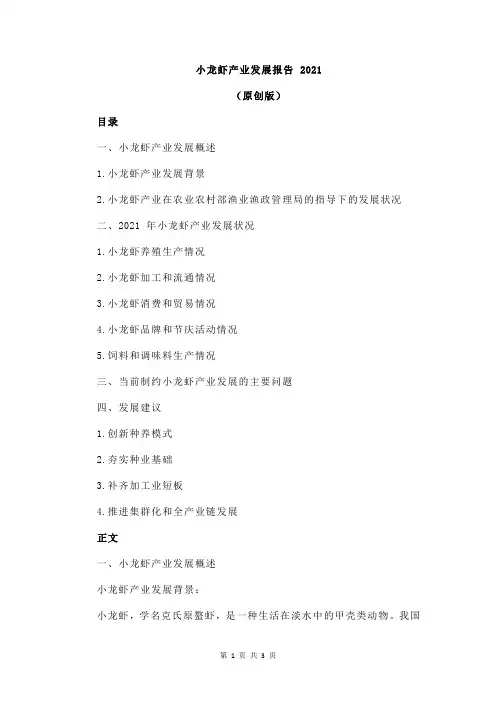 小龙虾产业发展报告 2021

（原创版）

目录

一、小龙虾产业发展概述

1.小龙虾产业发展背景

2.小龙虾产业在农业农村部渔业渔政管理局的指导下的发展状况

二、2021 年小龙虾产业发展状况

1.小龙虾养殖生产情况

2.小龙虾加工和流通情况

3.小龙虾消费和贸易情况

4.小龙虾品牌和节庆活动情况

5.饲料和调味料生产情况

三、当前制约小龙虾产业发展的主要问题

四、发展建议

1.创新种养模式

2.夯实种业基础

3.补齐加工业短板

4.推进集群化和全产业链发展

正文

一、小龙虾产业发展概述

小龙虾产业发展背景：

小龙虾，学名克氏原螯虾，是一种生活在淡水中的甲壳类动物。我国

第 1 页 共 3 页